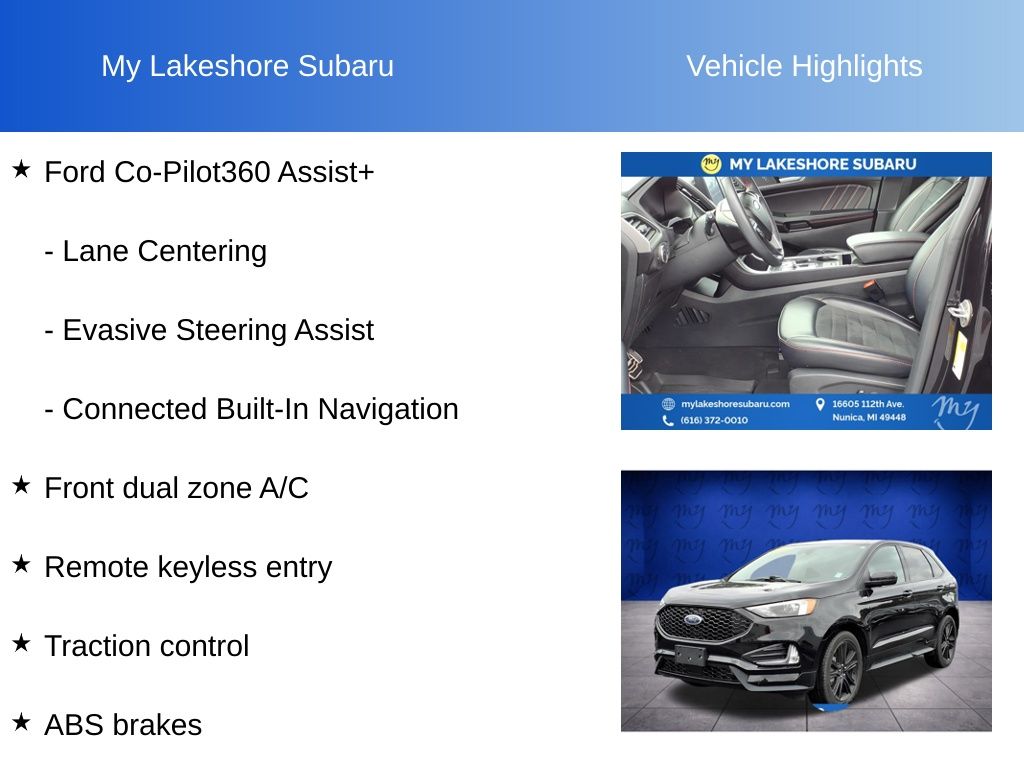 My Lakeshore Subaru

Vehicle Highlights

★ Ford Co-Pilot360 Assist+

- Lane Centering

- Evasive Steering Assist

- Connected Built-In Navigation

★ Front dual zone A/C

★ Remote keyless entry

★ Traction control

★ ABS brakes

MY LAKESHORE SUBARU

mylakeshoresubaru.com
(616) 372-0010

16605 112th Ave.
Nunica, MI 49448